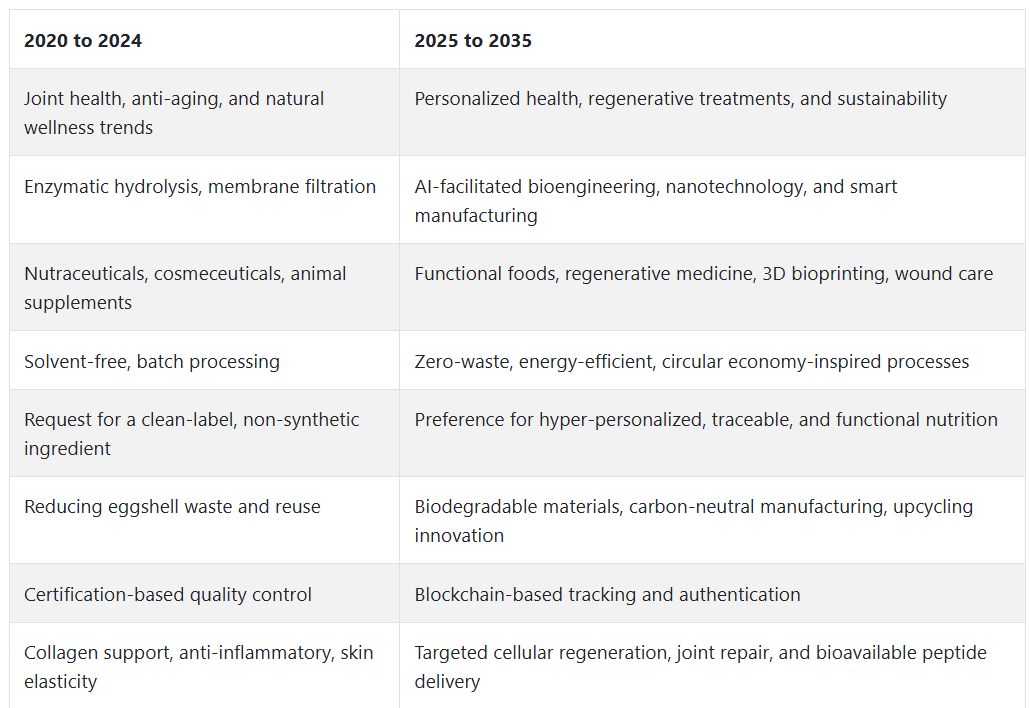 | 2020 to 2024 | 2025 to 2035 |
|---|---|
| Joint health, anti-aging, and natural wellness trends | Personalized health, regenerative treatments, and sustainability |
| Enzymatic hydrolysis, membrane filtration | AI-facilitated bioengineering, nanotechnology, and smart manufacturing |
| Nutraceuticals, cosmeceuticals, animal supplements | Functional foods, regenerative medicine, 3D bioprinting, wound care |
| Solvent-free, batch processing | Zero-waste, energy-efficient, circular economy-inspired processes |
| Request for a clean-label, non-synthetic ingredient | Preference for hyper-personalized, traceable, and functional nutrition |
| Reducing eggshell waste and reuse | Biodegradable materials, carbon-neutral manufacturing, upcycling innovation |
| Certification-based quality control | Blockchain-based tracking and authentication |
| Collagen support, anti-inflammatory, skin elasticity | Targeted cellular regeneration, joint repair, and bioavailable peptide delivery |